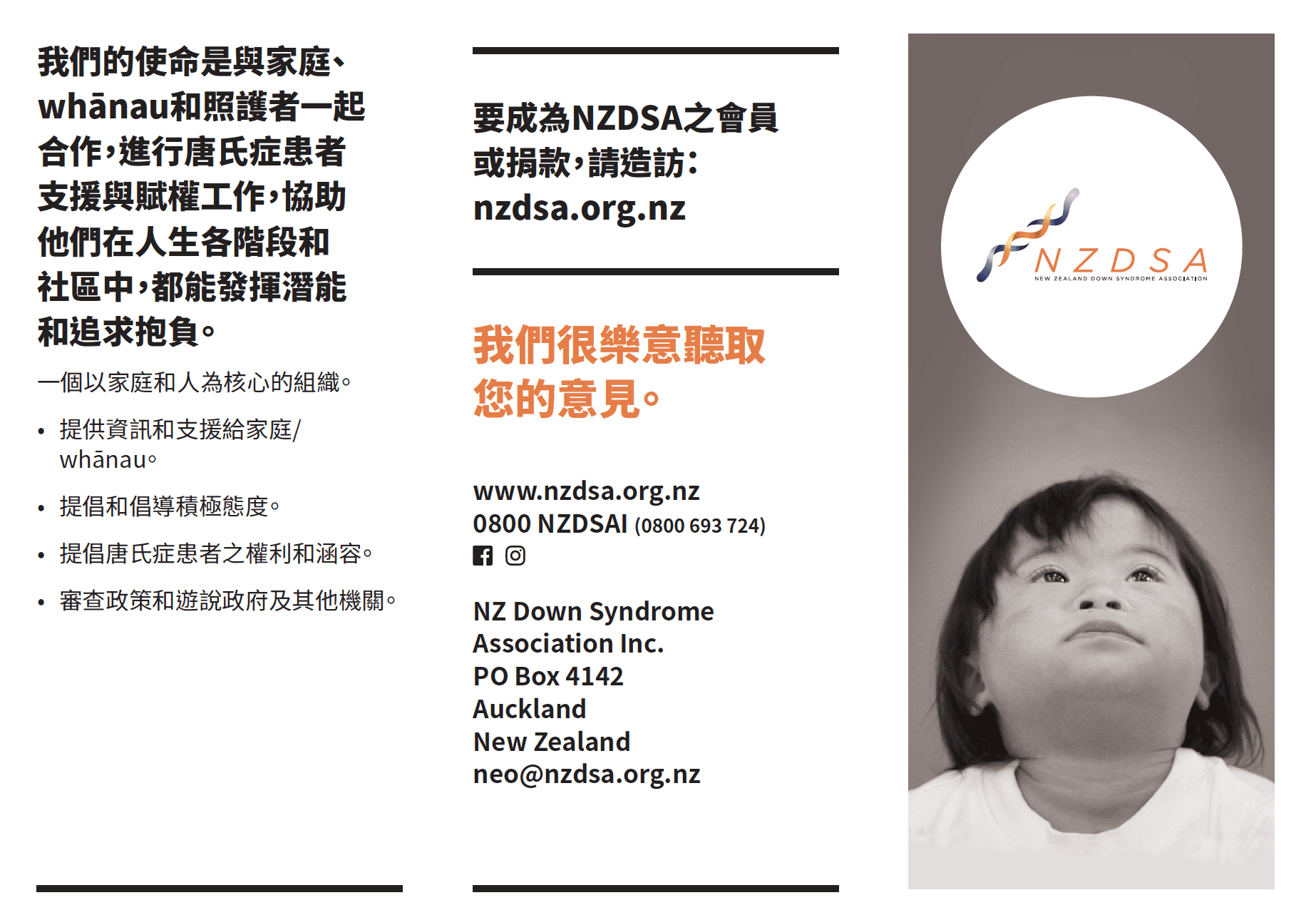 我們的使命是與家庭、whānau和照護者一起合作，進行唐氏症患者支援與賦權工作，協助他們在人生各階段和社區中，都能發揮潛能和追求抱負。

一個以家庭和人為核心的組織。

• 提供資訊和支援給家庭/whānau。

• 提倡和倡導積極態度。

• 提倡唐氏症患者之權利和涵容。

• 審查政策和遊說政府及其他機關。

要成為NZDSA之會員或捐款，請造訪：
nzdsa.org.nz

我們很樂意聽取您的意見。

www.nzdsa.org.nz
0800 NZDSAI (0800 693 724)

NZ Down Syndrome Association Inc.
PO Box 4142
Auckland
New Zealand
neo@nzdsa.org.nz

NZDSA
NEW ZEALAND DOWN SYNDROME ASSOCIATION